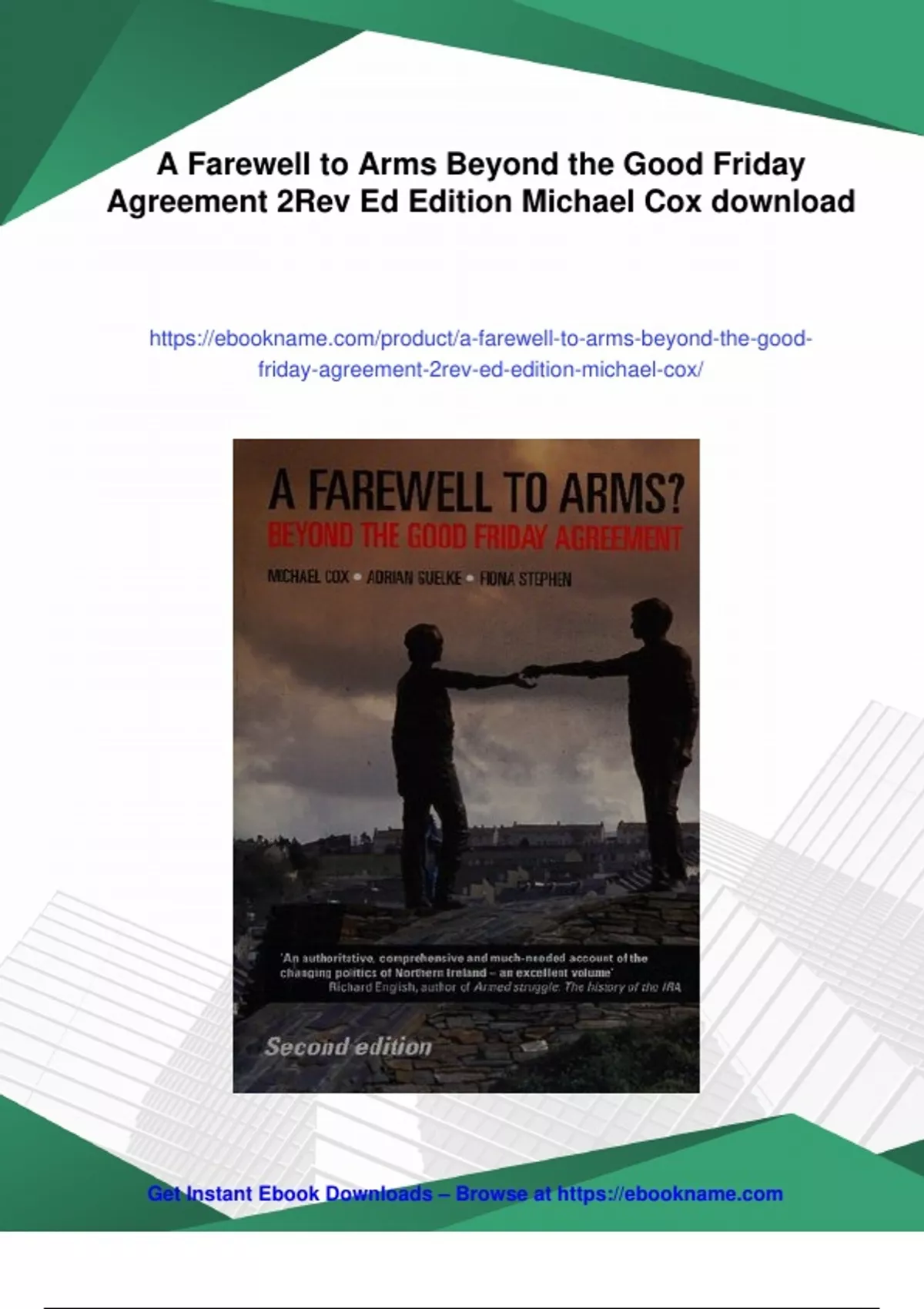 A Farewell to Arms Beyond the Good Friday Agreement 2Rev Ed Edition Michael Cox download

https://ebookname.com/product/a-farewell-to-arms-beyond-the-good-friday-agreement-2rev-ed-edition-michael-cox/

A FAREWELL TO ARMS?
BEYOND THE GOOD FRIDAY AGREEMENT

MICHAEL COX • ADRIAN GUELKE • FIONA STEPHEN

'An authoritative, comprehensive and much-needed account of the changing politics of Northern Ireland – an excellent volume'
Richard English, author of Armed struggle: The history of the IRA

Second edition

Get Instant Ebook Downloads – Browse at https://ebookname.com